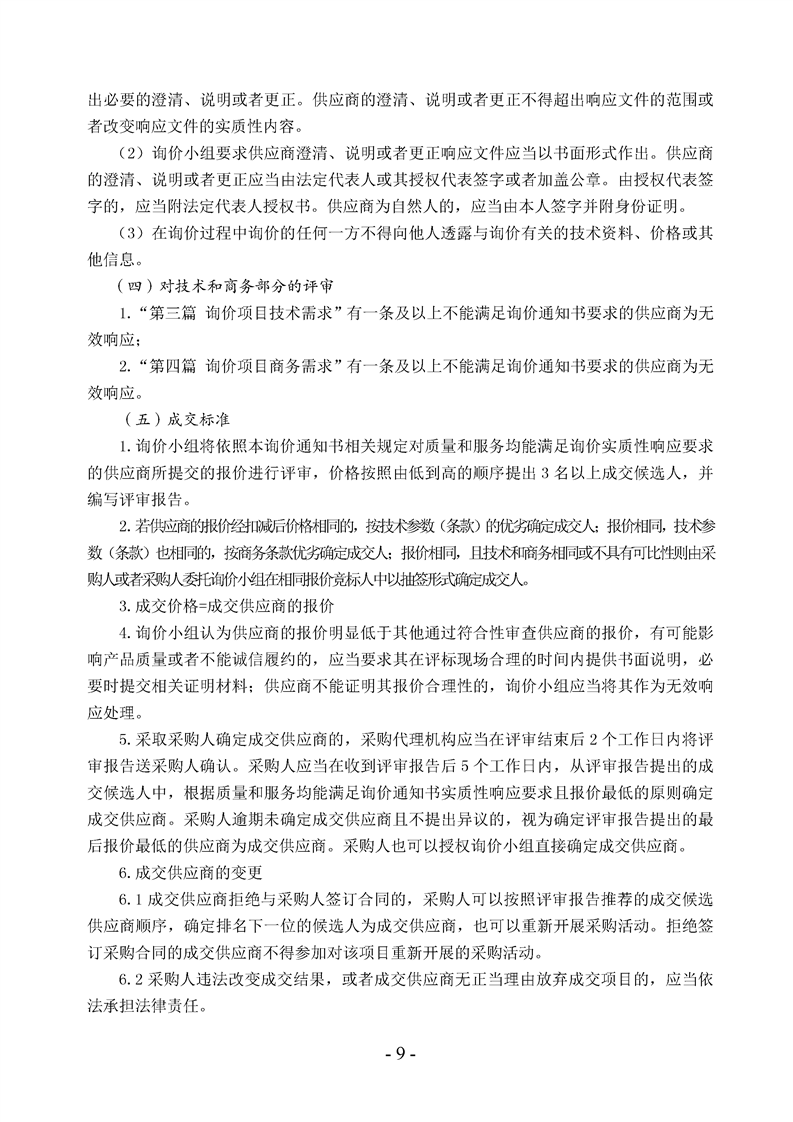 出必要的澄清、说明或者更正。供应商的澄清、说明或者更正不得超出响应文件的范围或者改变响应文件的实质性内容。

（2）询价小组要求供应商澄清、说明或者更正响应文件应当以书面形式作出。供应商的澄清、说明或者更正应当由法定代表人或其授权代表签字或者加盖公章。由授权代表签字的，应当附法定代表人授权书。供应商为自然人的，应当由本人签字并附身份证明。

（3）在询价过程中询价的任何一方不得向他人透露与询价有关的技术资料、价格或其他信息。

（四）对技术和商务部分的评审

1.“第三篇 询价项目技术需求”有一条及以上不能满足询价通知书要求的供应商为无效响应；

2.“第四篇 询价项目商务需求”有一条及以上不能满足询价通知书要求的供应商为无效响应。

（五）成交标准

1.询价小组将依照本询价通知书相关规定对质量和服务均能满足询价实质性响应要求的供应商所提交的报价进行评审，价格按照由低到高的顺序提出 3 名以上成交候选人，并编写评审报告。

2.若供应商的报价经扣减后价格相同的，按技术参数（条款）的优劣确定成交人；报价相同，技术参数（条款）也相同的，按商务条款优劣确定成交人；报价相同，且技术和商务相同或不具有可比性则由采购人或者采购人委托询价小组在相同报价竞标人中以抽签形式确定成交人。

3.成交价格=成交供应商的报价

4.询价小组认为供应商的报价明显低于其他通过符合性审查供应商的报价，有可能影响产品质量或者不能诚信履约的，应当要求其在评标现场合理的时间内提供书面说明，必要时提交相关证明材料；供应商不能证明其报价合理性的，询价小组应当将其作为无效响应处理。

5.采取采购人确定成交供应商的，采购代理机构应当在评审结束后 2 个工作日内将评审报告送采购人确认。采购人应当在收到评审报告后 5 个工作日内，从评审报告提出的成交候选人中，根据质量和服务均能满足询价通知书实质性响应要求且报价最低的原则确定成交供应商。采购人逾期未确定成交供应商且不提出异议的，视为确定评审报告提出的最后报价最低的供应商为成交供应商。采购人也可以授权询价小组直接确定成交供应商。

6.成交供应商的变更

6.1 成交供应商拒绝与采购人签订合同的，采购人可以按照评审报告推荐的成交候选供应商顺序，确定排名下一位的候选人为成交供应商，也可以重新开展采购活动。拒绝签订采购合同的成交供应商不得参加对该项目重新开展的采购活动。

6.2 采购人违法改变成交结果，或者成交供应商无正当理由放弃成交项目的，应当依法承担法律责任。

- 9 -